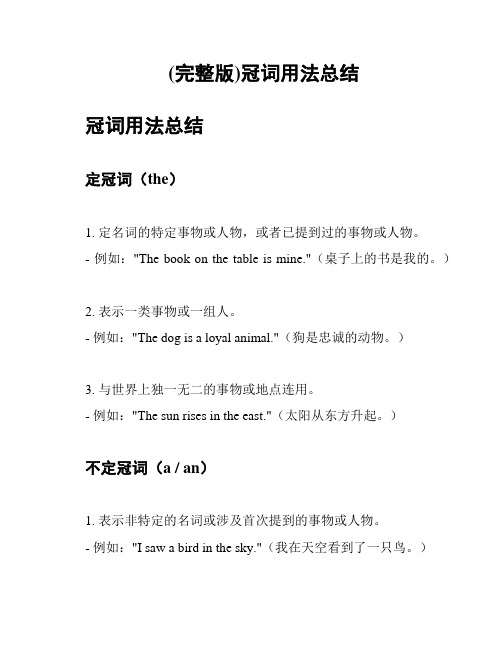 (完整版)冠词用法总结

冠词用法总结

定冠词（the）

1. 定名词的特定事物或人物，或者已提到过的事物或人物。
- 例如："The book on the table is mine."（桌子上的书是我的。）

2. 表示一类事物或一组人。
- 例如："The dog is a loyal animal."（狗是忠诚的动物。）

3. 与世界上独一无二的事物或地点连用。
- 例如："The sun rises in the east."（太阳从东方升起。）

不定冠词（a / an）

1. 表示非特定的名词或涉及首次提到的事物或人物。
- 例如："I saw a bird in the sky."（我在天空看到了一只鸟。）